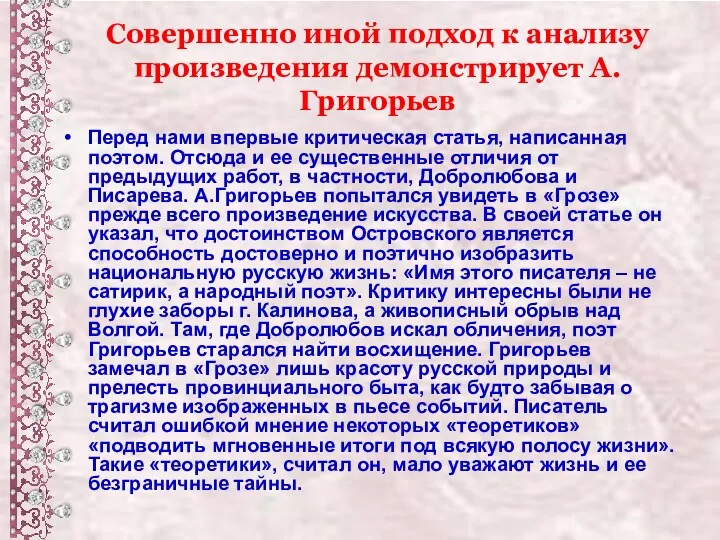 Совершенно иной подход к анализу произведения демонстрирует А. Григорьев

• Перед нами впервые критическая статья, написанная поэтом. Отсюда и ее существенные отличия от предыдущих работ, в частности, Добролюбова и Писарева. А.Григорьев попытался увидеть в «Грозе» прежде всего произведение искусства. В своей статье он указал, что достоинством Островского является способность достоверно и поэтично изобразить национальную русскую жизнь: «Имя этого писателя – не сатирик, а народный поэт». Критику интересны были не глухие заборы г. Калинова, а живописный обрыв над Волгой. Там, где Добролюбов искал обличения, поэт Григорьев старался найти восхищение. Григорьев замечал в «Грозе» лишь красоту русской природы и прелесть провинциального быта, как будто забывая о трагизме изображенных в пьесе событий. Писатель считал ошибкой мнение некоторых «теоретиков» «подводить мгновенные итоги под всякую полосу жизни». Такие «теоретики», считал он, мало уважают жизнь и ее безграничные тайны.